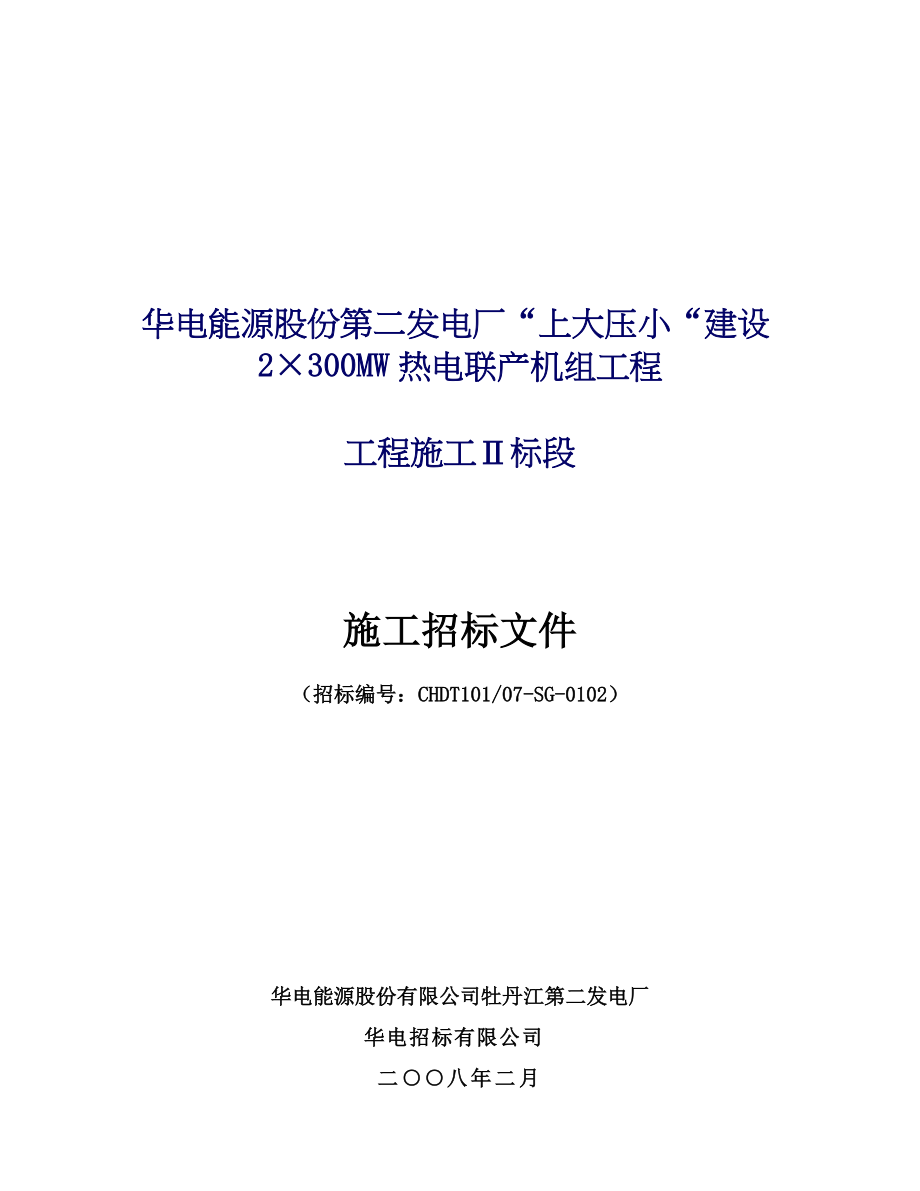 华电能源股份第二发电厂“上大压小“建设
2×300MW 热电联产机组工程

工程施工Ⅱ标段

施工招标文件

（招标编号：CHDT101/07-SG-0102）

华电能源股份有限公司牡丹江第二发电厂

华电招标有限公司

二〇〇八年二月